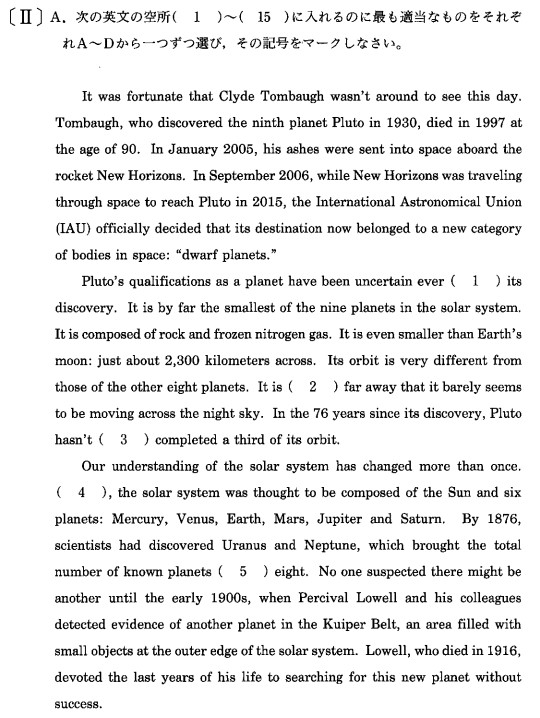 〔Ⅱ〕A. 次の英文の空所（ 1 ）～（ 15 ）に入れるのに最も適当なものをそれぞれA～Dから一つずつ選び，その記号をマークしなさい。

It was fortunate that Clyde Tombaugh wasn't around to see this day. Tombaugh, who discovered the ninth planet Pluto in 1930, died in 1997 at the age of 90. In January 2005, his ashes were sent into space aboard the rocket New Horizons. In September 2006, while New Horizons was traveling through space to reach Pluto in 2015, the International Astronomical Union (IAU) officially decided that its destination now belonged to a new category of bodies in space: "dwarf planets."

Pluto's qualifications as a planet have been uncertain ever ( 1 ) its discovery. It is by far the smallest of the nine planets in the solar system. It is composed of rock and frozen nitrogen gas. It is even smaller than Earth's moon: just about 2,300 kilometers across. Its orbit is very different from those of the other eight planets. It is ( 2 ) far away that it barely seems to be moving across the night sky. In the 76 years since its discovery, Pluto hasn't ( 3 ) completed a third of its orbit.

Our understanding of the solar system has changed more than once. ( 4 ), the solar system was thought to be composed of the Sun and six planets: Mercury, Venus, Earth, Mars, Jupiter and Saturn. By 1876, scientists had discovered Uranus and Neptune, which brought the total number of known planets ( 5 ) eight. No one suspected there might be another until the early 1900s, when Percival Lowell and his colleagues detected evidence of another planet in the Kuiper Belt, an area filled with small objects at the outer edge of the solar system. Lowell, who died in 1916, devoted the last years of his life to searching for this new planet without success.